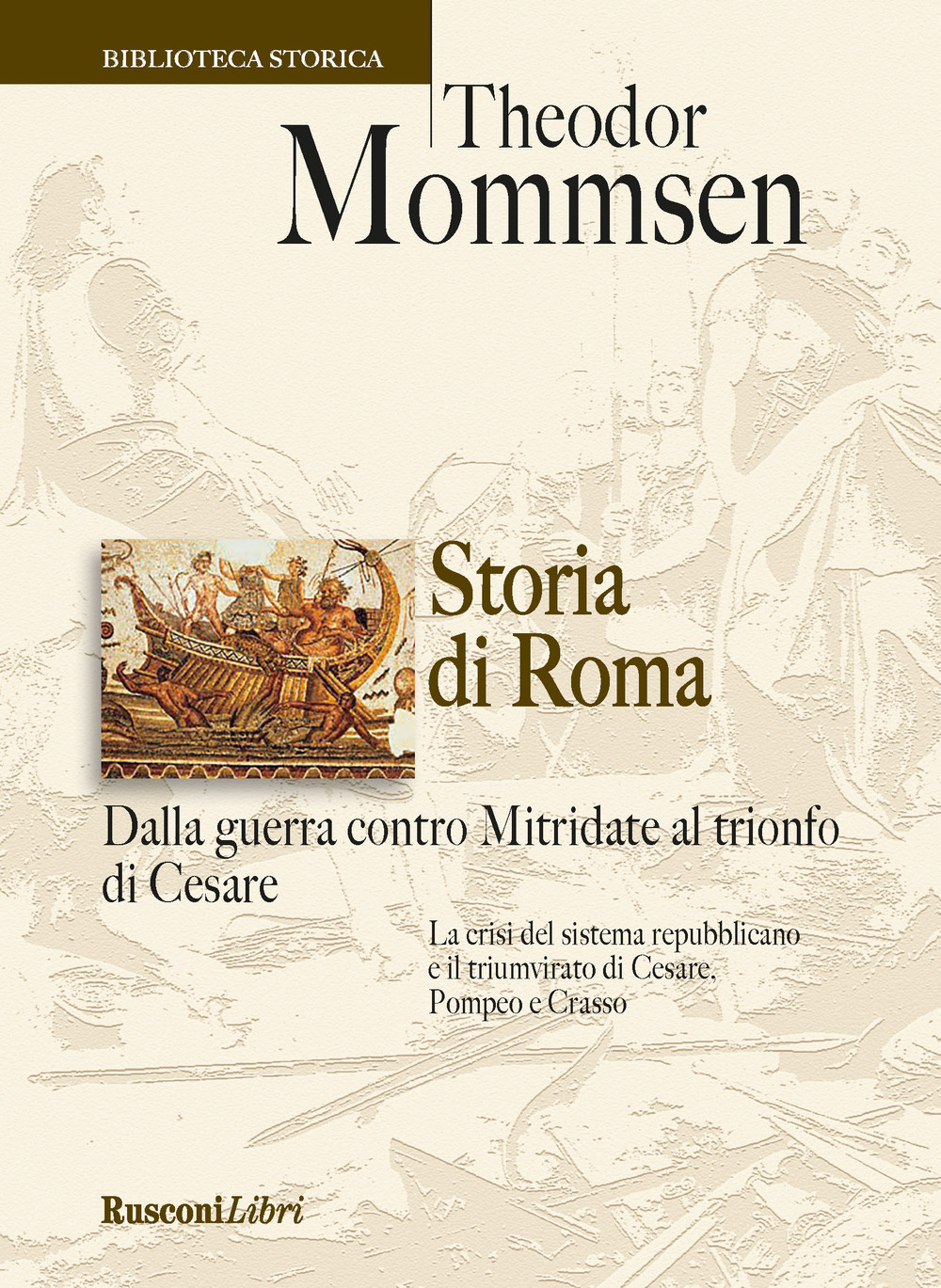 BIBLIOTECA STORICA

Theodor
Mommsen

Storia
di Roma

Dalla guerra contro Mitridate al trionfo di Cesare

La crisi del sistema repubblicano e il triumvirato di Cesare, Pompeo e Crasso

RusconiLibri